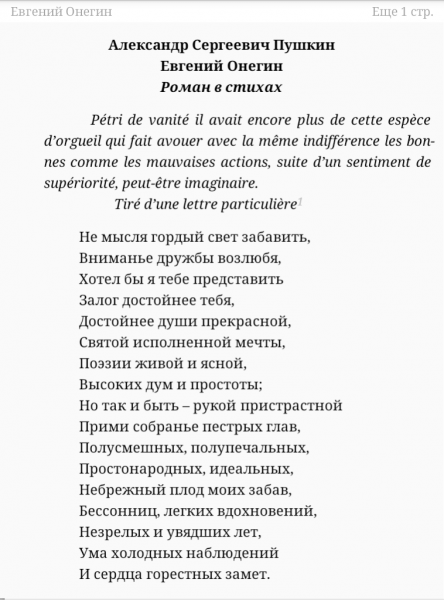 Евгений Онегин

Еще 1 стр.

Александр Сергеевич Пушкин
Евгений Онегин
Роман в стихах

Pétri de vanité il avait encore plus de cette espèce d'orgueil qui fait avouer avec la même indifférence les bonnes comme les mauvaises actions, suite d'un sentiment de supériorité, peut-être imaginaire.
Tiré d'une lettre particulière$^1$

Не мысля гордый свет забавить,
Вниманье дружбы возлюбя,
Хотел бы я тебе представить
Залог достойнее тебя,
Достойнее души прекрасной,
Святой исполненной мечты,
Поэзии живой и ясной,
Высоких дум и простоты;
Но так и быть – рукой пристрастной
Прими собранье пестрых глав,
Полусмешных, полупечальных,
Простонародных, идеальных,
Небрежный плод моих забав,
Бессонниц, легких вдохновений,
Незрелых и увядших лет,
Ума холодных наблюдений
И сердца горестных замет.